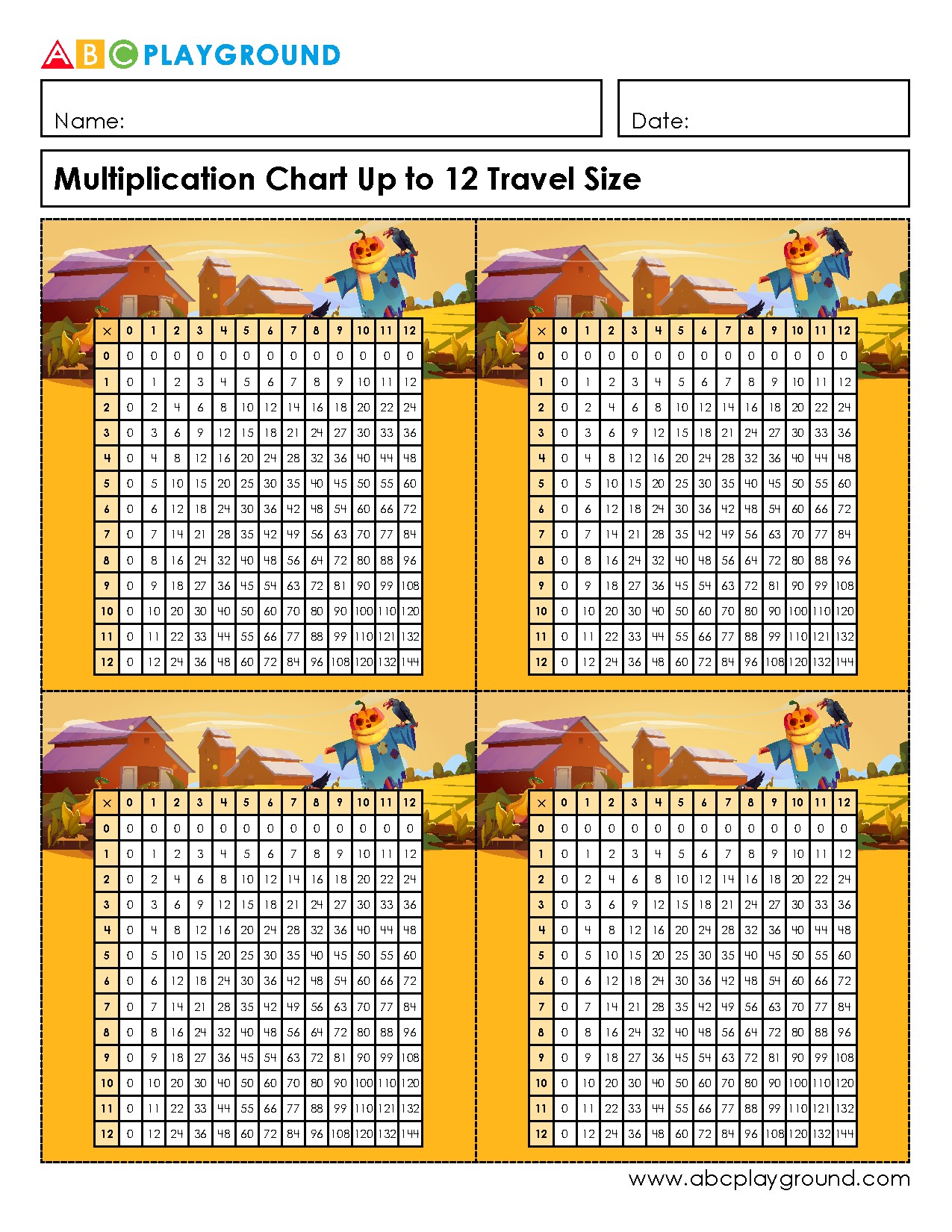 ABC PLAYGROUND

Name:

Date:

Multiplication Chart Up to 12 Travel Size

| × | 0 | 1 | 2 | 3 | 4 | 5 | 6 | 7 | 8 | 9 | 10 | 11 | 12 |
|---|---|---|---|---|---|---|---|---|---|---|---|---|---|
| 0 | 0 | 0 | 0 | 0 | 0 | 0 | 0 | 0 | 0 | 0 | 0 | 0 | 0 |
| 1 | 0 | 1 | 2 | 3 | 4 | 5 | 6 | 7 | 8 | 9 | 10 | 11 | 12 |
| 2 | 0 | 2 | 4 | 6 | 8 | 10 | 12 | 14 | 16 | 18 | 20 | 22 | 24 |
| 3 | 0 | 3 | 6 | 9 | 12 | 15 | 18 | 21 | 24 | 27 | 30 | 33 | 36 |
| 4 | 0 | 4 | 8 | 12 | 16 | 20 | 24 | 28 | 32 | 36 | 40 | 44 | 48 |
| 5 | 0 | 5 | 10 | 15 | 20 | 25 | 30 | 35 | 40 | 45 | 50 | 55 | 60 |
| 6 | 0 | 6 | 12 | 18 | 24 | 30 | 36 | 42 | 48 | 54 | 60 | 66 | 72 |
| 7 | 0 | 7 | 14 | 21 | 28 | 35 | 42 | 49 | 56 | 63 | 70 | 77 | 84 |
| 8 | 0 | 8 | 16 | 24 | 32 | 40 | 48 | 56 | 64 | 72 | 80 | 88 | 96 |
| 9 | 0 | 9 | 18 | 27 | 36 | 45 | 54 | 63 | 72 | 81 | 90 | 99 | 108 |
| 10 | 0 | 10 | 20 | 30 | 40 | 50 | 60 | 70 | 80 | 90 | 100 | 110 | 120 |
| 11 | 0 | 11 | 22 | 33 | 44 | 55 | 66 | 77 | 88 | 99 | 110 | 121 | 132 |
| 12 | 0 | 12 | 24 | 36 | 48 | 60 | 72 | 84 | 96 | 108 | 120 | 132 | 144 |

| × | 0 | 1 | 2 | 3 | 4 | 5 | 6 | 7 | 8 | 9 | 10 | 11 | 12 |
|---|---|---|---|---|---|---|---|---|---|---|---|---|---|
| 0 | 0 | 0 | 0 | 0 | 0 | 0 | 0 | 0 | 0 | 0 | 0 | 0 | 0 |
| 1 | 0 | 1 | 2 | 3 | 4 | 5 | 6 | 7 | 8 | 9 | 10 | 11 | 12 |
| 2 | 0 | 2 | 4 | 6 | 8 | 10 | 12 | 14 | 16 | 18 | 20 | 22 | 24 |
| 3 | 0 | 3 | 6 | 9 | 12 | 15 | 18 | 21 | 24 | 27 | 30 | 33 | 36 |
| 4 | 0 | 4 | 8 | 12 | 16 | 20 | 24 | 28 | 32 | 36 | 40 | 44 | 48 |
| 5 | 0 | 5 | 10 | 15 | 20 | 25 | 30 | 35 | 40 | 45 | 50 | 55 | 60 |
| 6 | 0 | 6 | 12 | 18 | 24 | 30 | 36 | 42 | 48 | 54 | 60 | 66 | 72 |
| 7 | 0 | 7 | 14 | 21 | 28 | 35 | 42 | 49 | 56 | 63 | 70 | 77 | 84 |
| 8 | 0 | 8 | 16 | 24 | 32 | 40 | 48 | 56 | 64 | 72 | 80 | 88 | 96 |
| 9 | 0 | 9 | 18 | 27 | 36 | 45 | 54 | 63 | 72 | 81 | 90 | 99 | 108 |
| 10 | 0 | 10 | 20 | 30 | 40 | 50 | 60 | 70 | 80 | 90 | 100 | 110 | 120 |
| 11 | 0 | 11 | 22 | 33 | 44 | 55 | 66 | 77 | 88 | 99 | 110 | 121 | 132 |
| 12 | 0 | 12 | 24 | 36 | 48 | 60 | 72 | 84 | 96 | 108 | 120 | 132 | 144 |

| × | 0 | 1 | 2 | 3 | 4 | 5 | 6 | 7 | 8 | 9 | 10 | 11 | 12 |
|---|---|---|---|---|---|---|---|---|---|---|---|---|---|
| 0 | 0 | 0 | 0 | 0 | 0 | 0 | 0 | 0 | 0 | 0 | 0 | 0 | 0 |
| 1 | 0 | 1 | 2 | 3 | 4 | 5 | 6 | 7 | 8 | 9 | 10 | 11 | 12 |
| 2 | 0 | 2 | 4 | 6 | 8 | 10 | 12 | 14 | 16 | 18 | 20 | 22 | 24 |
| 3 | 0 | 3 | 6 | 9 | 12 | 15 | 18 | 21 | 24 | 27 | 30 | 33 | 36 |
| 4 | 0 | 4 | 8 | 12 | 16 | 20 | 24 | 28 | 32 | 36 | 40 | 44 | 48 |
| 5 | 0 | 5 | 10 | 15 | 20 | 25 | 30 | 35 | 40 | 45 | 50 | 55 | 60 |
| 6 | 0 | 6 | 12 | 18 | 24 | 30 | 36 | 42 | 48 | 54 | 60 | 66 | 72 |
| 7 | 0 | 7 | 14 | 21 | 28 | 35 | 42 | 49 | 56 | 63 | 70 | 77 | 84 |
| 8 | 0 | 8 | 16 | 24 | 32 | 40 | 48 | 56 | 64 | 72 | 80 | 88 | 96 |
| 9 | 0 | 9 | 18 | 27 | 36 | 45 | 54 | 63 | 72 | 81 | 90 | 99 | 108 |
| 10 | 0 | 10 | 20 | 30 | 40 | 50 | 60 | 70 | 80 | 90 | 100 | 110 | 120 |
| 11 | 0 | 11 | 22 | 33 | 44 | 55 | 66 | 77 | 88 | 99 | 110 | 121 | 132 |
| 12 | 0 | 12 | 24 | 36 | 48 | 60 | 72 | 84 | 96 | 108 | 120 | 132 | 144 |

| × | 0 | 1 | 2 | 3 | 4 | 5 | 6 | 7 | 8 | 9 | 10 | 11 | 12 |
|---|---|---|---|---|---|---|---|---|---|---|---|---|---|
| 0 | 0 | 0 | 0 | 0 | 0 | 0 | 0 | 0 | 0 | 0 | 0 | 0 | 0 |
| 1 | 0 | 1 | 2 | 3 | 4 | 5 | 6 | 7 | 8 | 9 | 10 | 11 | 12 |
| 2 | 0 | 2 | 4 | 6 | 8 | 10 | 12 | 14 | 16 | 18 | 20 | 22 | 24 |
| 3 | 0 | 3 | 6 | 9 | 12 | 15 | 18 | 21 | 24 | 27 | 30 | 33 | 36 |
| 4 | 0 | 4 | 8 | 12 | 16 | 20 | 24 | 28 | 32 | 36 | 40 | 44 | 48 |
| 5 | 0 | 5 | 10 | 15 | 20 | 25 | 30 | 35 | 40 | 45 | 50 | 55 | 60 |
| 6 | 0 | 6 | 12 | 18 | 24 | 30 | 36 | 42 | 48 | 54 | 60 | 66 | 72 |
| 7 | 0 | 7 | 14 | 21 | 28 | 35 | 42 | 49 | 56 | 63 | 70 | 77 | 84 |
| 8 | 0 | 8 | 16 | 24 | 32 | 40 | 48 | 56 | 64 | 72 | 80 | 88 | 96 |
| 9 | 0 | 9 | 18 | 27 | 36 | 45 | 54 | 63 | 72 | 81 | 90 | 99 | 108 |
| 10 | 0 | 10 | 20 | 30 | 40 | 50 | 60 | 70 | 80 | 90 | 100 | 110 | 120 |
| 11 | 0 | 11 | 22 | 33 | 44 | 55 | 66 | 77 | 88 | 99 | 110 | 121 | 132 |
| 12 | 0 | 12 | 24 | 36 | 48 | 60 | 72 | 84 | 96 | 108 | 120 | 132 | 144 |

www.abcplayground.com